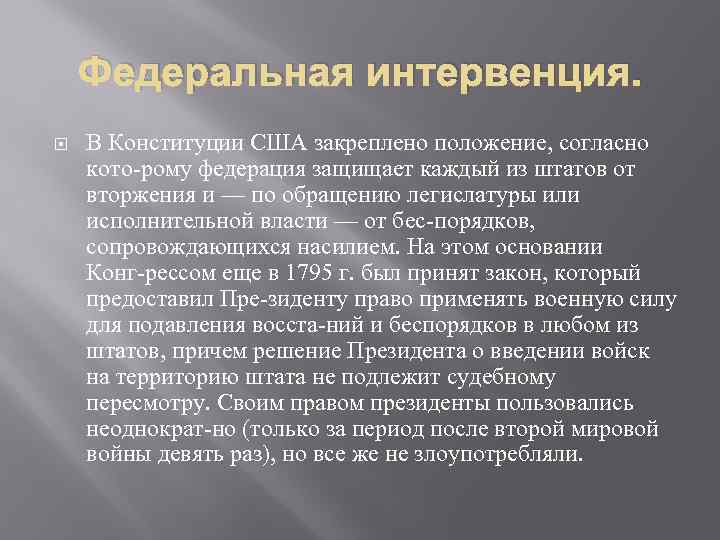 Федеральная интервенция.

В Конституции США закреплено положение, согласно кото-рому федерация защищает каждый из штатов от вторжения и — по обращению легислатуры или исполнительной власти — от бес-порядков, сопровождающихся насилием. На этом основании Конг-рессом еще в 1795 г. был принят закон, который предоставил Пре-зиденту право применять военную силу для подавления восста-ний и беспорядков в любом из штатов, причем решение Президента о введении войск на территорию штата не подлежит судебному пересмотру. Своим правом президенты пользовались неоднократ-но (только за период после второй мировой войны девять раз), но все же не злоупотребляли.